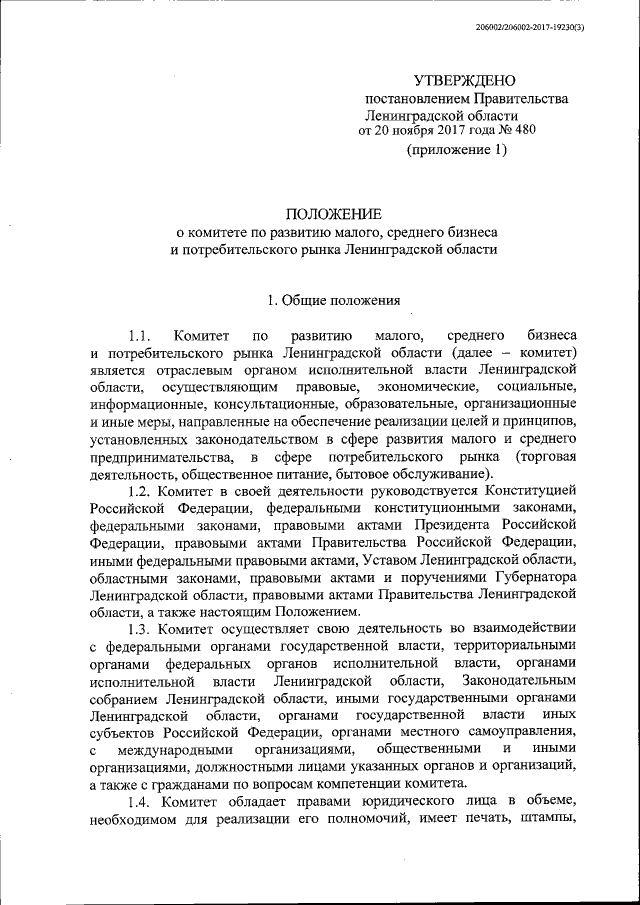 206002/206002-2017-19230(3)

УТВЕРЖДЕНО
постановлением Правительства
Ленинградской области
от 20 ноября 2017 года № 480
(приложение 1)

ПОЛОЖЕНИЕ
о комитете по развитию малого, среднего бизнеса
и потребительского рынка Ленинградской области

1. Общие положения

1.1. Комитет по развитию малого, среднего бизнеса и потребительского рынка Ленинградской области (далее – комитет) является отраслевым органом исполнительной власти Ленинградской области, осуществляющим правовые, экономические, социальные, информационные, консультационные, образовательные, организационные и иные меры, направленные на обеспечение реализации целей и принципов, установленных законодательством в сфере развития малого и среднего предпринимательства, в сфере потребительского рынка (торговая деятельность, общественное питание, бытовое обслуживание).

1.2. Комитет в своей деятельности руководствуется Конституцией Российской Федерации, федеральными конституционными законами, федеральными законами, правовыми актами Президента Российской Федерации, правовыми актами Правительства Российской Федерации, иными федеральными правовыми актами, Уставом Ленинградской области, областными законами, правовыми актами и поручениями Губернатора Ленинградской области, правовыми актами Правительства Ленинградской области, а также настоящим Положением.

1.3. Комитет осуществляет свою деятельность во взаимодействии с федеральными органами государственной власти, территориальными органами федеральных органов исполнительной власти, органами исполнительной власти Ленинградской области, Законодательным собранием Ленинградской области, иными государственными органами Ленинградской области, органами государственной власти иных субъектов Российской Федерации, органами местного самоуправления, с международными организациями, общественными и иными организациями, должностными лицами указанных органов и организаций, а также с гражданами по вопросам компетенции комитета.

1.4. Комитет обладает правами юридического лица в объеме, необходимом для реализации его полномочий, имеет печать, штампы,